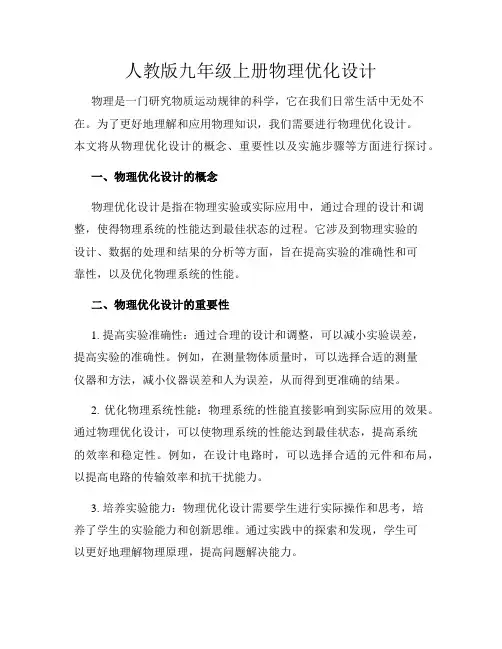 人教版九年级上册物理优化设计

物理是一门研究物质运动规律的科学，它在我们日常生活中无处不在。为了更好地理解和应用物理知识，我们需要进行物理优化设计。本文将从物理优化设计的概念、重要性以及实施步骤等方面进行探讨。

一、物理优化设计的概念

物理优化设计是指在物理实验或实际应用中，通过合理的设计和调整，使得物理系统的性能达到最佳状态的过程。它涉及到物理实验的设计、数据的处理和结果的分析等方面，旨在提高实验的准确性和可靠性，以及优化物理系统的性能。

二、物理优化设计的重要性

1. 提高实验准确性：通过合理的设计和调整，可以减小实验误差，提高实验的准确性。例如，在测量物体质量时，可以选择合适的测量仪器和方法，减小仪器误差和人为误差，从而得到更准确的结果。

2. 优化物理系统性能：物理系统的性能直接影响到实际应用的效果。通过物理优化设计，可以使物理系统的性能达到最佳状态，提高系统的效率和稳定性。例如，在设计电路时，可以选择合适的元件和布局，以提高电路的传输效率和抗干扰能力。

3. 培养实验能力：物理优化设计需要学生进行实际操作和思考，培养了学生的实验能力和创新思维。通过实践中的探索和发现，学生可以更好地理解物理原理，提高问题解决能力。